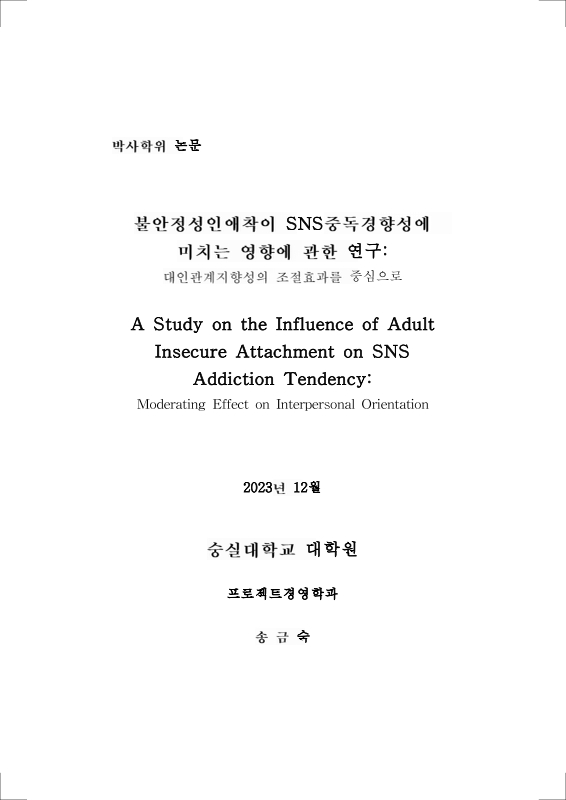 박사학위 논문

불안정성인애착이 SNS중독경향성에 미치는 영향에 관한 연구:
대인관계지향성의 조절효과를 중심으로

A Study on the Influence of Adult Insecure Attachment on SNS Addiction Tendency:
Moderating Effect on Interpersonal Orientation

2023년 12월

숭실대학교 대학원

프로젝트경영학과

송 금 숙